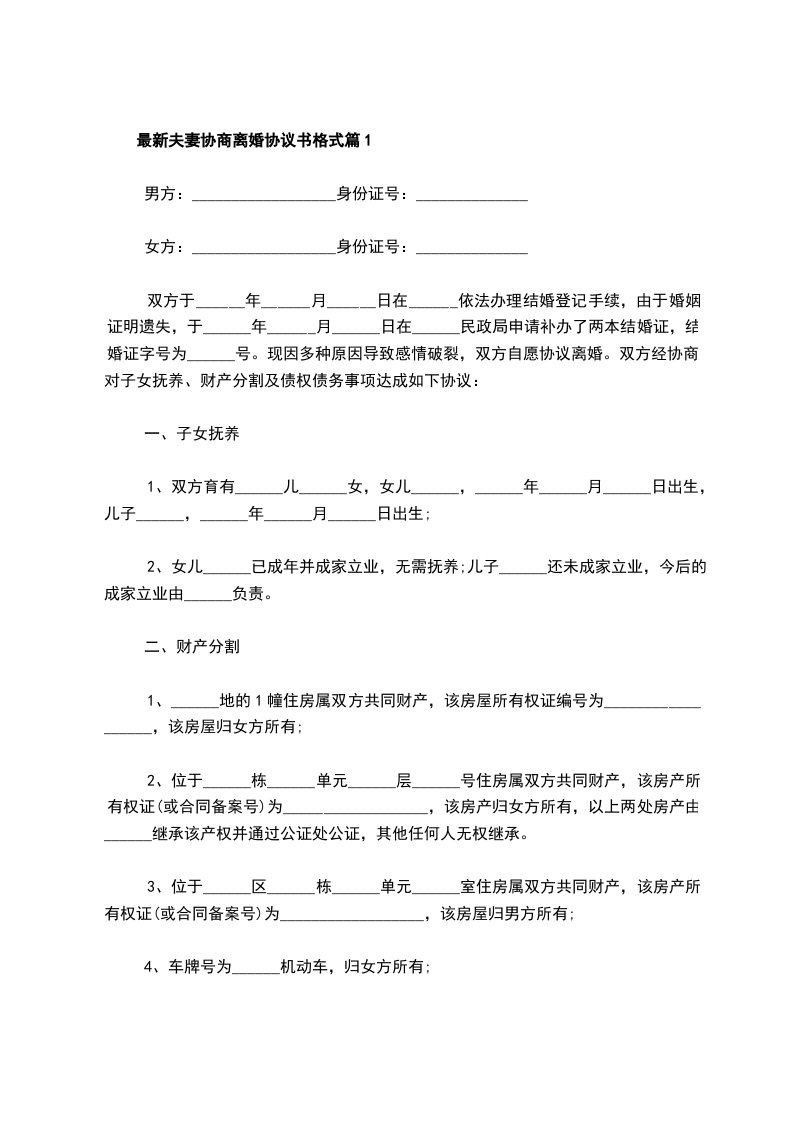 最新夫妻协商离婚协议书格式篇1

男方：__________________身份证号：______________

女方：__________________身份证号：______________

双方于______年______月______日在______依法办理结婚登记手续，由于婚姻证明遗失，于______年______月______日在______民政局申请补办了两本结婚证，结婚证字号为______号。现因多种原因导致感情破裂，双方自愿协议离婚。双方经协商对子女抚养、财产分割及债权债务事项达成如下协议：

一、子女抚养

1、双方育有______儿______女，女儿______，______年______月______日出生，儿子______，______年______月______日出生;

2、女儿______已成年并成家立业，无需抚养;儿子______还未成家立业，今后的成家立业由______负责。

二、财产分割

1、______地的1幢住房属双方共同财产，该房屋所有权证编号为__________________，该房屋归女方所有;

2、位于______栋______单元______层______号住房属双方共同财产，该房产所有权证(或合同备案号)为__________________，该房产归女方所有，以上两处房产由______继承该产权并通过公证处公证，其他任何人无权继承。

3、位于______区______栋______单元______室住房属双方共同财产，该房产所有权证(或合同备案号)为__________________，该房屋归男方所有;

4、车牌号为______机动车，归女方所有;